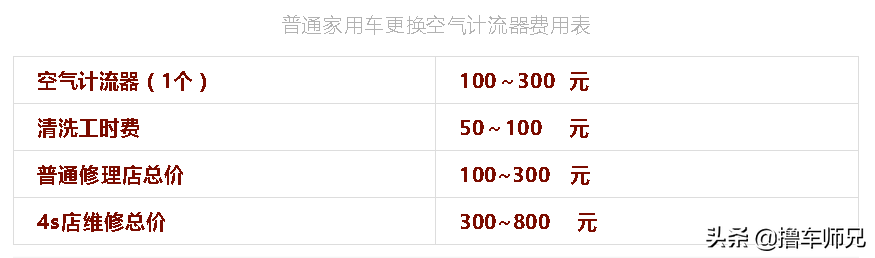 普通家用车更换空气计流器费用表

| 空气计流器（1个） | 100～300 元 |
|---|---|
| 清洗工时费 | 50～100 元 |
| 普通修理店总价 | 100~300 元 |
| 4s店维修总价 | 300~800 元 |

头条 @撸车师兄